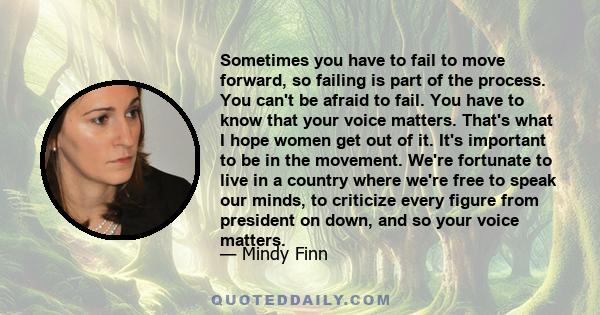 Sometimes you have to fail to move forward, so failing is part of the process. You can't be afraid to fail. You have to know that your voice matters. That's what I hope women get out of it. It's important to be in the movement. We're fortunate to live in a country where we're free to speak our minds, to criticize every figure from president on down, and so your voice matters.

— Mindy Finn

QUOTEDDAILY.COM